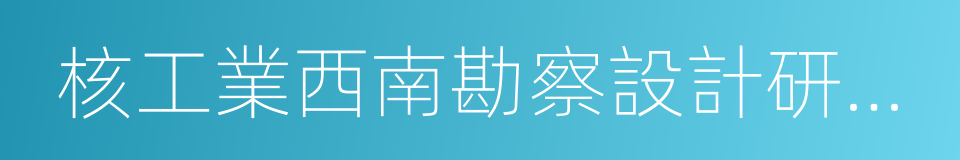 核工業西南勘察設計研...